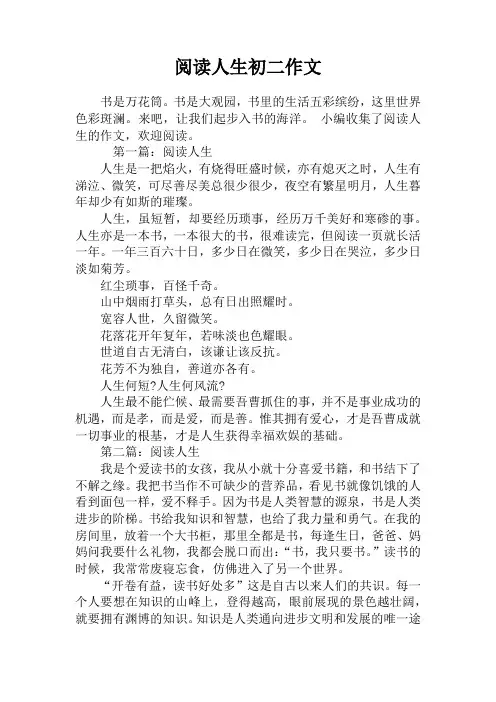 阅读人生初二作文

书是万花筒。书是大观园，书里的生活五彩缤纷，这里世界色彩斑斓。来吧，让我们起步入书的海洋。 小编收集了阅读人生的作文，欢迎阅读。

第一篇：阅读人生

人生是一把焰火，有烧得旺盛时候，亦有熄灭之时，人生有涕泣、微笑，可尽善尽美总很少很少，夜空有繁星明月，人生暮年却少有如斯的璀璨。

人生，虽短暂，却要经历琐事，经历万千美好和寒碜的事。人生亦是一本书，一本很大的书，很难读完，但阅读一页就长活一年。一年三百六十日，多少日在微笑，多少日在哭泣，多少日淡如菊芳。

红尘琐事，百怪千奇。

山中烟雨打草头，总有日出照耀时。

宽容人世，久留微笑。

花落花开年复年，若味淡也色耀眼。

世道自古无清白，该谦让该反抗。

花芳不为独自，善道亦各有。

人生何短?人生何风流?

人生最不能伫候、最需要吾曹抓住的事，并不是事业成功的机遇，而是孝，而是爱，而是善。惟其拥有爱心，才是吾曹成就一切事业的根基，才是人生获得幸福欢娱的基础。

第二篇：阅读人生

我是个爱读书的女孩，我从小就十分喜爱书籍，和书结下了不解之缘。我把书当作不可缺少的营养品，看见书就像饥饿的人看到面包一样，爱不释手。因为书是人类智慧的源泉，书是人类进步的阶梯。书给我知识和智慧，也给了我力量和勇气。在我的房间里，放着一个大书柜，那里全都是书，每逢生日，爸爸、妈妈问我要什么礼物，我都会脱口而出：“书，我只要书。”读书的时候，我常常废寝忘食，仿佛进入了另一个世界。

“开卷有益，读书好处多”这是自古以来人们的共识。每一个人要想在知识的山峰上，登得越高，眼前展现的景色越壮阔，就要拥有渊博的知识。知识是人类通向进步文明和发展的唯一途